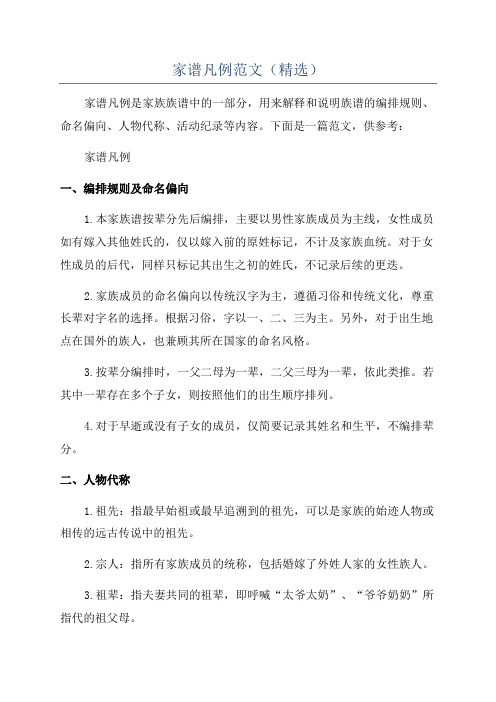 家谱凡例范文（精选）

家谱凡例是家族族谱中的一部分，用来解释和说明族谱的编排规则、命名偏向、人物代称、活动纪录等内容。下面是一篇范文，供参考：

家谱凡例

一、编排规则及命名偏向

1.本家族谱按辈分先后编排，主要以男性家族成员为主线，女性成员如有嫁入其他姓氏的，仅以嫁入前的原姓标记，不计及家族血统。对于女性成员的后代，同样只标记其出生之初的姓氏，不记录后续的更迭。

2.家族成员的命名偏向以传统汉字为主，遵循习俗和传统文化，尊重长辈对字名的选择。根据习俗，字以一、二、三为主。另外，对于出生地点在国外的族人，也兼顾其所在国家的命名风格。

3.按辈分编排时，一父二母为一辈，二父三母为一辈，依此类推。若其中一辈存在多个子女，则按照他们的出生顺序排列。

4.对于早逝或没有子女的成员，仅简要记录其姓名和生平，不编排辈分。

二、人物代称

1.祖先：指最早始祖或最早追溯到的祖先，可以是家族的始迹人物或相传的远古传说中的祖先。

2.宗人：指所有家族成员的统称，包括婚嫁了外姓人家的女性族人。

3.祖辈：指夫妻共同的祖辈，即呼喊“太爷太奶”、“爷爷奶奶”所指代的祖父母。